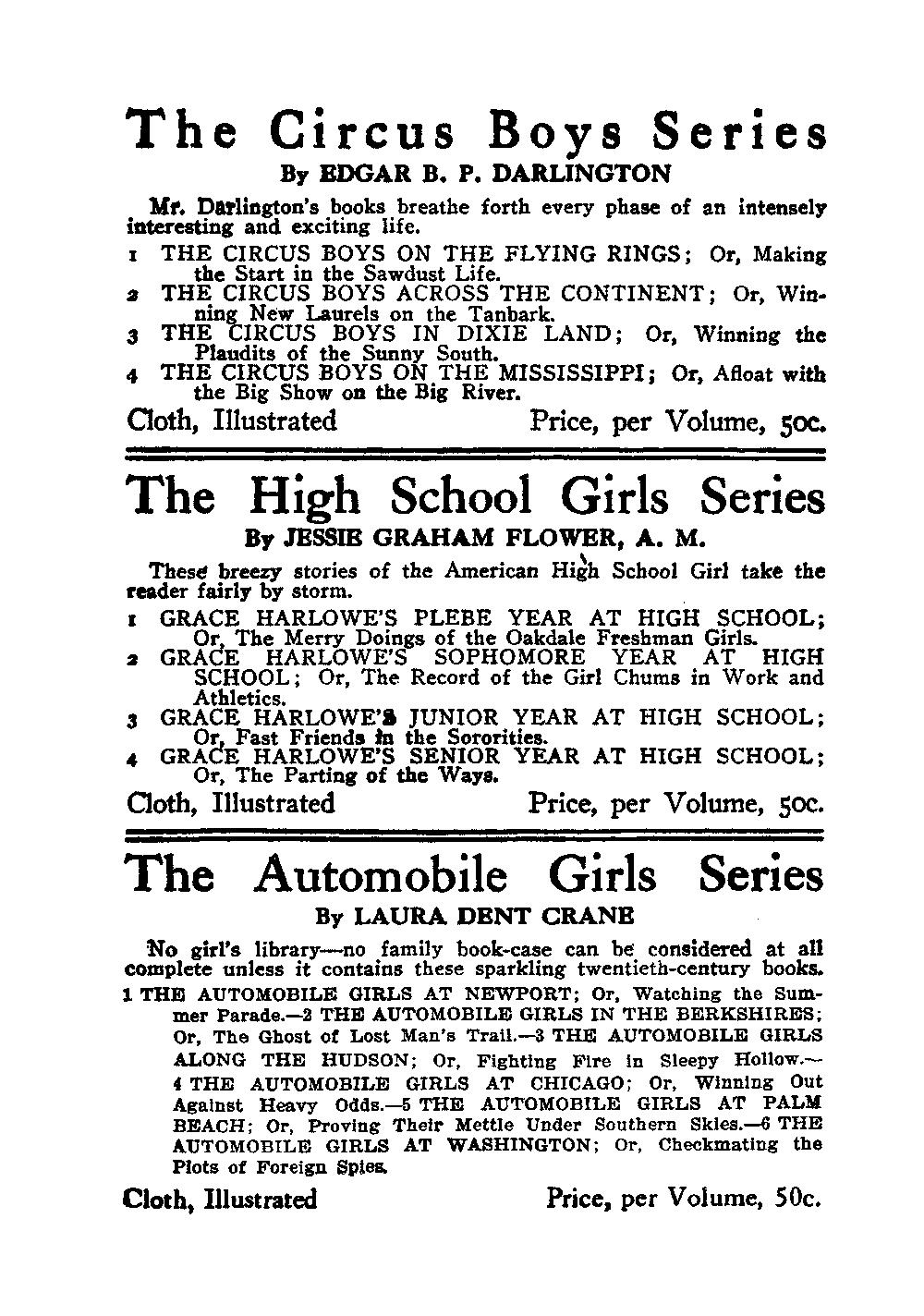 The Circus Boys Series
By EDGAR B. P. DARLINGTON

Mr. Darlington's books breathe forth every phase of an intensely interesting and exciting life.

1 THE CIRCUS BOYS ON THE FLYING RINGS; Or, Making the Start in the Sawdust Life.
2 THE CIRCUS BOYS ACROSS THE CONTINENT; Or, Winning New Laurels on the Tanbark.
3 THE CIRCUS BOYS IN DIXIE LAND; Or, Winning the Plaudits of the Sunny South.
4 THE CIRCUS BOYS ON THE MISSISSIPPI; Or, Afloat with the Big Show on the Big River.

Cloth, Illustrated Price, per Volume, 50c.

The High School Girls Series
By JESSIE GRAHAM FLOWER, A. M.

These breezy stories of the American High School Girl take the reader fairly by storm.

1 GRACE HARLOWE'S PLEBE YEAR AT HIGH SCHOOL; Or, The Merry Doings of the Oakdale Freshman Girls.
2 GRACE HARLOWE'S SOPHOMORE YEAR AT HIGH SCHOOL; Or, The Record of the Girl Chums in Work and Athletics.
3 GRACE HARLOWE'S JUNIOR YEAR AT HIGH SCHOOL; Or, Fast Friends in the Sororities.
4 GRACE HARLOWE'S SENIOR YEAR AT HIGH SCHOOL; Or, The Parting of the Ways.

Cloth, Illustrated Price, per Volume, 50c.

The Automobile Girls Series
By LAURA DENT CRANE

No girl's library—no family book-case can be considered at all complete unless it contains these sparkling twentieth-century books.

1 THE AUTOMOBILE GIRLS AT NEWPORT; Or, Watching the Summer Parade.—2 THE AUTOMOBILE GIRLS IN THE BERKSHIRES; Or, The Ghost of Lost Man's Trail.—3 THE AUTOMOBILE GIRLS ALONG THE HUDSON; Or, Fighting Fire in Sleepy Hollow.—4 THE AUTOMOBILE GIRLS AT CHICAGO; Or, Winning Out Against Heavy Odds.—5 THE AUTOMOBILE GIRLS AT PALM BEACH; Or, Proving Their Mettle Under Southern Skies.—6 THE AUTOMOBILE GIRLS AT WASHINGTON; Or, Checkmating the Plots of Foreign Spies.

Cloth, Illustrated Price, per Volume, 50c.